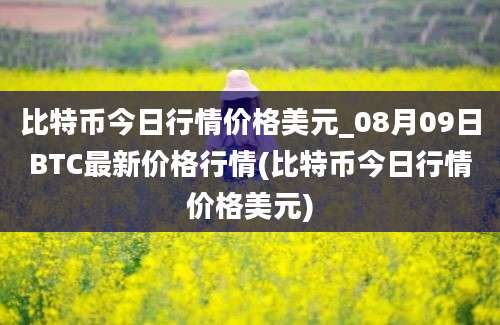 比特币今日行情价格美元_08月09日BTC最新价格行情(比特币今日行情价格美元)